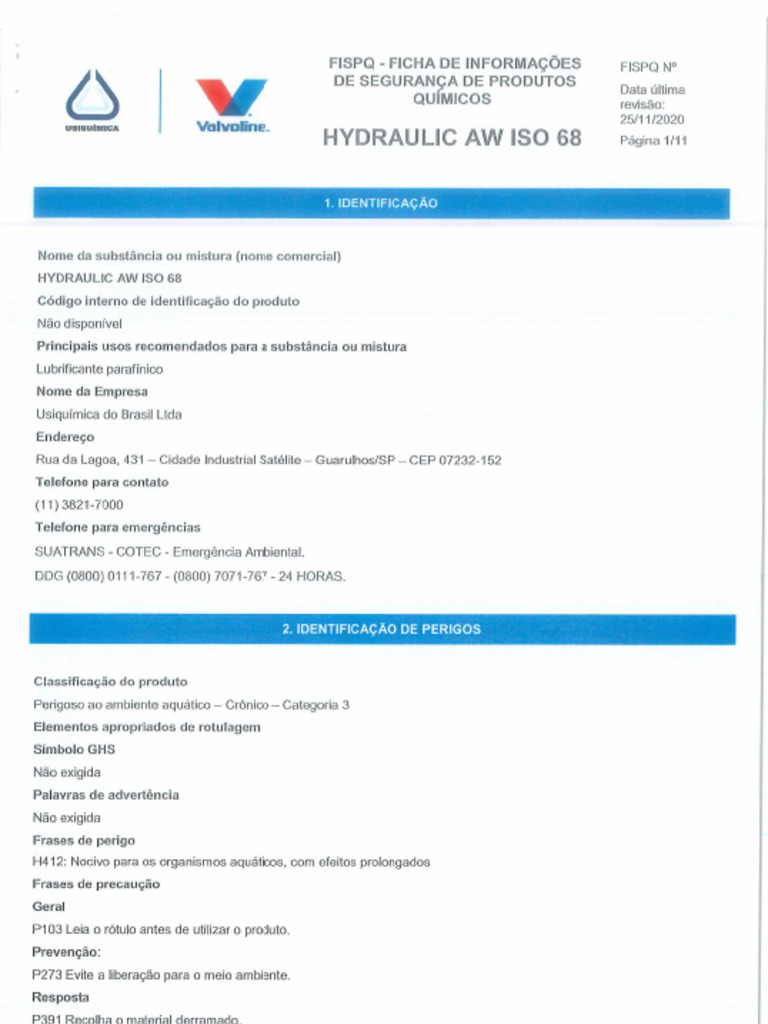 USIQUÍMICA

Valvoline.

FISPQ - FICHA DE INFORMAÇÕES DE SEGURANÇA DE PRODUTOS QUÍMICOS

HYDRAULIC AW ISO 68

FISPQ Nº

Data última revisão: 25/11/2020

Página 1/11

1. IDENTIFICAÇÃO

Nome da substância ou mistura (nome comercial)

HYDRAULIC AW ISO 68

Código interno de identificação do produto

Não disponível

Principais usos recomendados para a substância ou mistura

Lubrificante parafínico

Nome da Empresa

Usiquímica do Brasil Ltda

Endereço

Rua da Lagoa, 431 – Cidade Industrial Satélite – Guarulhos/SP – CEP 07232-152

Telefone para contato

(11) 3821-7000

Telefone para emergências

SUATRANS - COTEC - Emergência Ambiental.

DDG (0800) 0111-767 - (0800) 7071-767 - 24 HORAS.

2. IDENTIFICAÇÃO DE PERIGOS

Classificação do produto

Perigoso ao ambiente aquático – Crônico – Categoria 3

Elementos apropriados de rotulagem

Símbolo GHS

Não exigida

Palavras de advertência

Não exigida

Frases de perigo

H412: Nocivo para os organismos aquáticos, com efeitos prolongados

Frases de precaução

Geral

P103 Leia o rótulo antes de utilizar o produto.

Prevenção:

P273 Evite a liberação para o meio ambiente.

Resposta

P391 Recolha o material derramado.